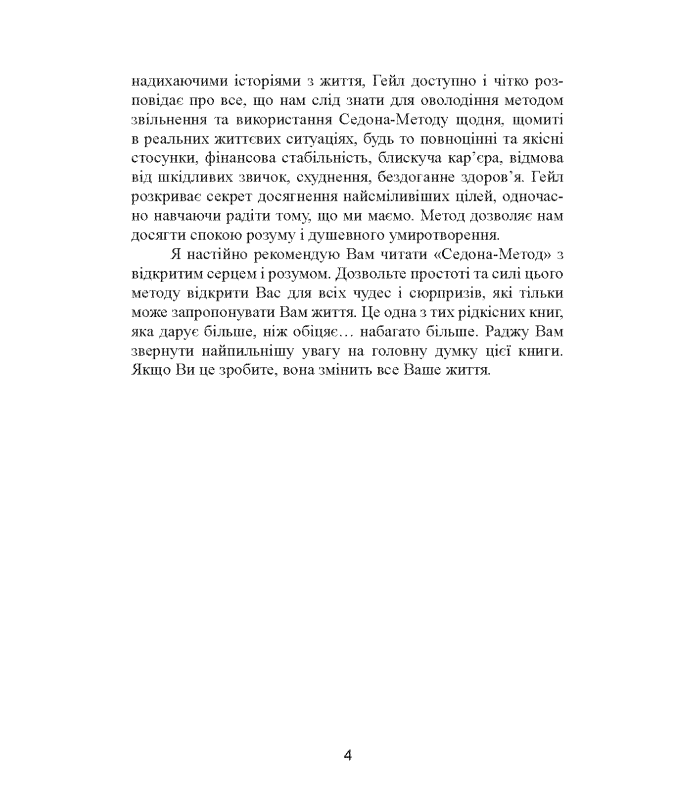 надихаючими історіями з життя, Гейл доступно і чітко розповідає про все, що нам слід знати для оволодіння методом звільнення та використання Седона-Методу щодня, щомиті в реальних життєвих ситуаціях, будь то повноцінні та якісні стосунки, фінансова стабільність, блискуча кар'єра, відмова від шкідливих звичок, схуднення, бездоганне здоров'я. Гейл розкриває секрет досягнення найсміливіших цілей, одночасно навчаючи радіти тому, що ми маємо. Метод дозволяє нам досягти спокою розуму і душевного умиротворення.

Я настійно рекомендую Вам читати «Седона-Метод» з відкритим серцем і розумом. Дозвольте простоті та силі цього методу відкрити Вас для всіх чудес і сюрпризів, які тільки може запропонувати Вам життя. Це одна з тих рідкісних книг, яка дарує більше, ніж обіцяє… набагато більше. Раджу Вам звернути найпильнішу увагу на головну думку цієї книги. Якщо Ви це зробите, вона змінить все Ваше життя.

4